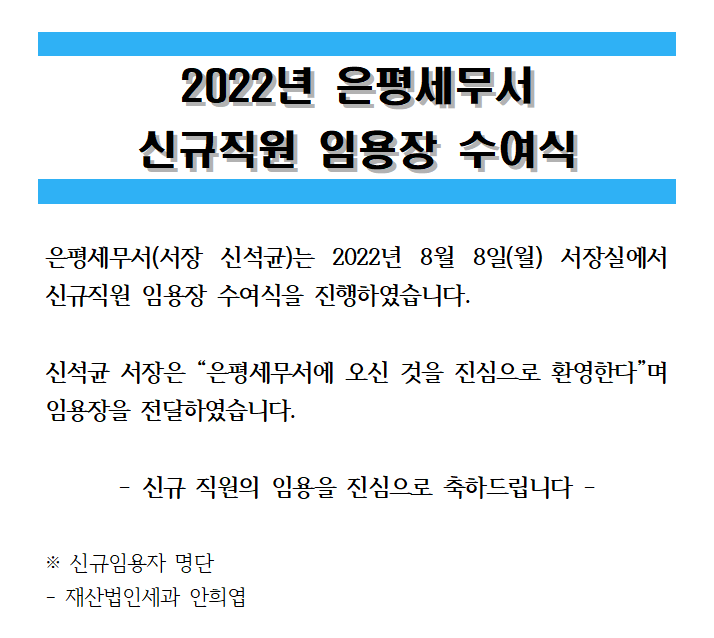 2022년 은평세무서
신규직원 임용장 수여식

은평세무서(서장 신석균)는 2022년 8월 8일(월) 서장실에서 신규직원 임용장 수여식을 진행하였습니다.

신석균 서장은 "은평세무서에 오신 것을 진심으로 환영한다"며 임용장을 전달하였습니다.

- 신규 직원의 임용을 진심으로 축하드립니다 -

※ 신규임용자 명단
- 재산법인세과 안희엽